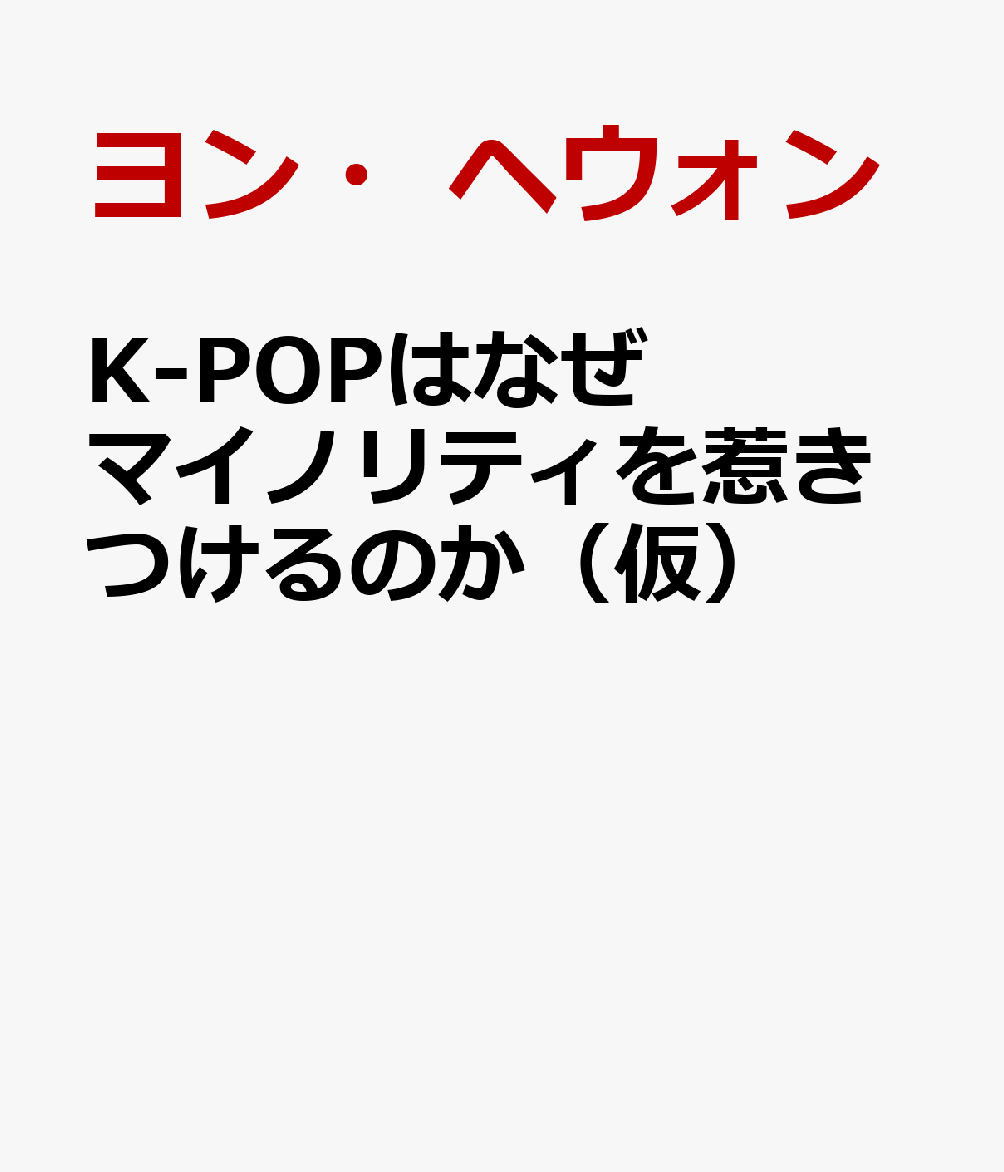 ヨン・ヘウォン

K-POPはなぜマイノリティを惹きつけるのか（仮）